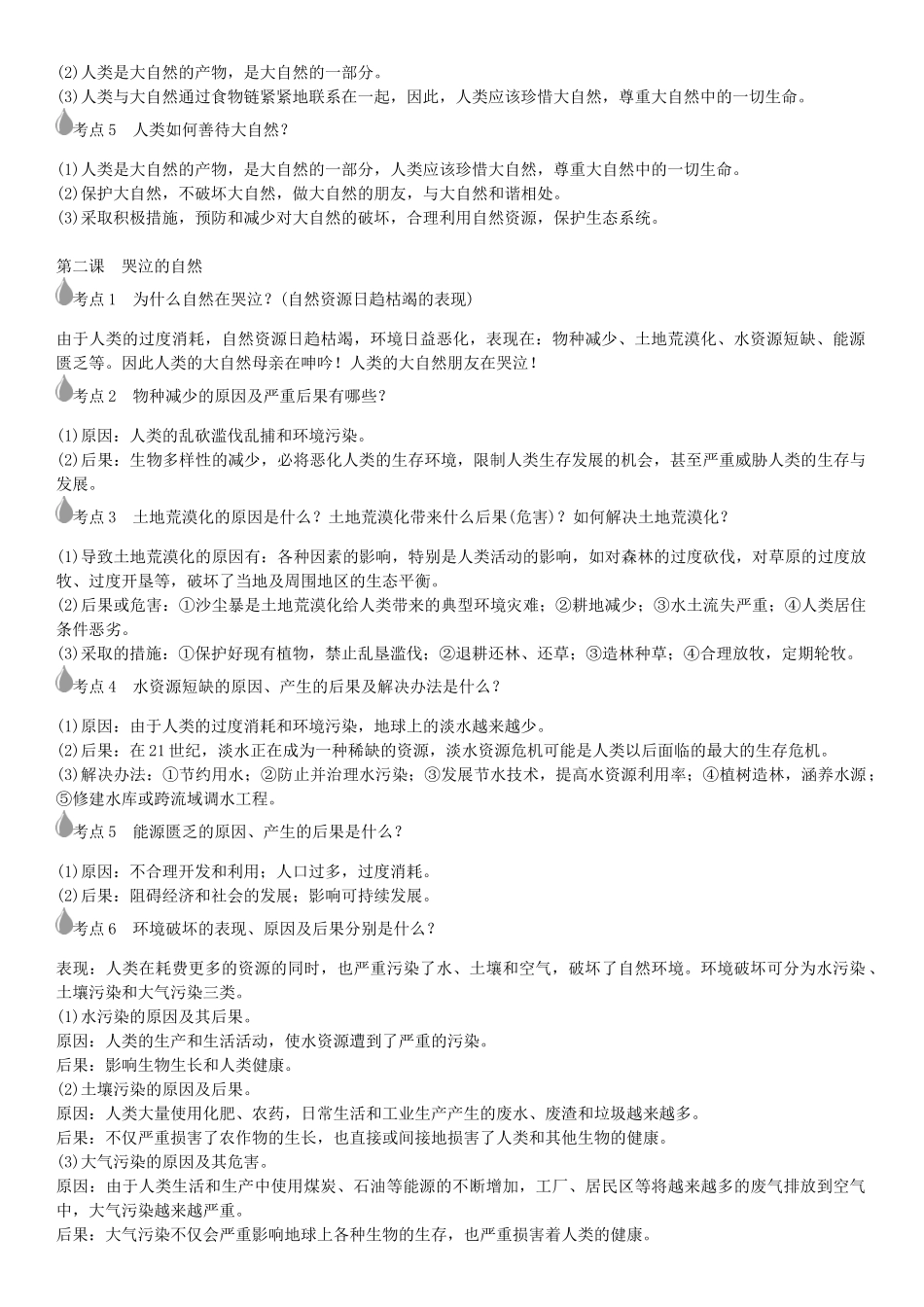 (2)人类是大自然的产物，是大自然的一部分。
(3)人类与大自然通过食物链紧紧地联系在一起，因此，人类应该珍惜大自然，尊重大自然中的一切生命。

考点 5　人类如何善待大自然？

(1)人类是大自然的产物，是大自然的一部分，人类应该珍惜大自然，尊重大自然中的一切生命。
(2)保护大自然，不破坏大自然，做大自然的朋友，与大自然和谐相处。
(3)采取积极措施，预防和减少对大自然的破坏，合理利用自然资源，保护生态系统。

第二课　哭泣的自然

考点 1　为什么自然在哭泣？(自然资源日趋枯竭的表现)

由于人类的过度消耗，自然资源日趋枯竭，环境日益恶化，表现在：物种减少、土地荒漠化、水资源短缺、能源匮乏等。因此人类的大自然母亲在呻吟！人类的大自然朋友在哭泣！

考点 2　物种减少的原因及严重后果有哪些？

(1)原因：人类的乱砍滥伐乱捕和环境污染。
(2)后果：生物多样性的减少，必将恶化人类的生存环境，限制人类生存发展的机会，甚至严重威胁人类的生存与发展。

考点 3　土地荒漠化的原因是什么？土地荒漠化带来什么后果(危害)？如何解决土地荒漠化？

(1)导致土地荒漠化的原因有：各种因素的影响，特别是人类活动的影响，如对森林的过度砍伐，对草原的过度放牧、过度开垦等，破坏了当地及周围地区的生态平衡。
(2)后果或危害：①沙尘暴是土地荒漠化给人类带来的典型环境灾难；②耕地减少；③水土流失严重；④人类居住条件恶劣。
(3)采取的措施：①保护好现有植物，禁止乱垦滥伐；②退耕还林、还草；③造林种草；④合理放牧，定期轮牧。

考点 4　水资源短缺的原因、产生的后果及解决办法是什么？

(1)原因：由于人类的过度消耗和环境污染，地球上的淡水越来越少。
(2)后果：在 21 世纪，淡水正在成为一种稀缺的资源，淡水资源危机可能是人类以后面临的最大的生存危机。
(3)解决办法：①节约用水；②防止并治理水污染；③发展节水技术，提高水资源利用率；④植树造林，涵养水源；⑤修建水库或跨流域调水工程。

考点 5　能源匮乏的原因、产生的后果是什么？

(1)原因：不合理开发和利用；人口过多，过度消耗。
(2)后果：阻碍经济和社会的发展；影响可持续发展。

考点 6　环境破坏的表现、原因及后果分别是什么？

表现：人类在耗费更多的资源的同时，也严重污染了水、土壤和空气，破坏了自然环境。环境破坏可分为水污染、土壤污染和大气污染三类。
(1)水污染的原因及其后果。
原因：人类的生产和生活活动，使水资源遭到了严重的污染。
后果：影响生物生长和人类健康。
(2)土壤污染的原因及后果。
原因：人类大量使用化肥、农药，日常生活和工业生产产生的废水、废渣和垃圾越来越多。
后果：不仅严重损害了农作物的生长，也直接或间接地损害了人类和其他生物的健康。
(3)大气污染的原因及其危害。
原因：由于人类生活和生产中使用煤炭、石油等能源的不断增加，工厂、居民区等将越来越多的废气排放到空气中，大气污染越来越严重。
后果：大气污染不仅会严重影响地球上各种生物的生存，也严重损害着人类的健康。